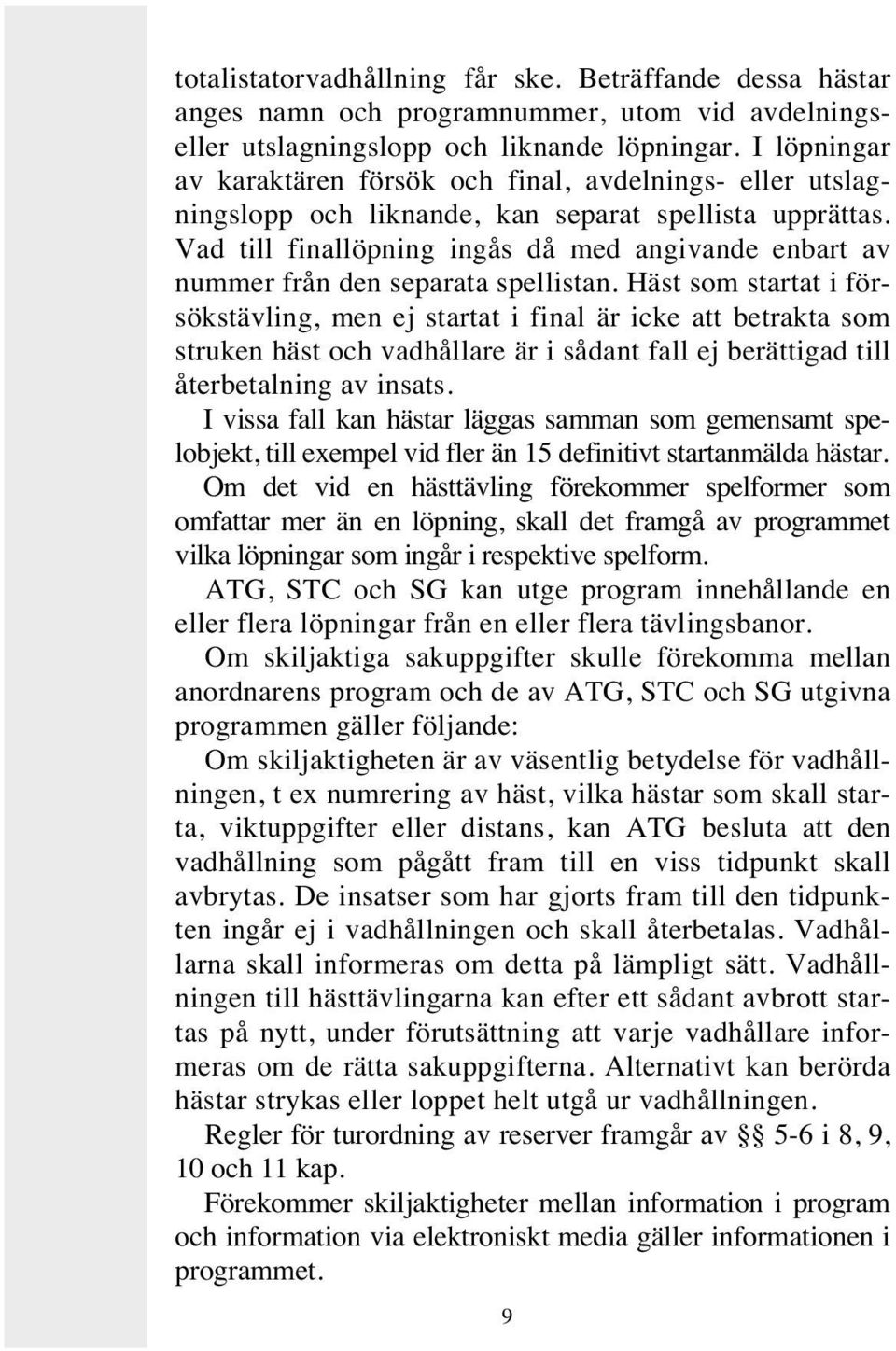 totalistatorvadhållning får ske. Beträffande dessa hästar anges namn och programnummer, utom vid avdelnings- eller utslagningslopp och liknande löpningar. I löpningar av karaktären försök och final, avdelnings- eller utslagningslopp och liknande, kan separat spellista upprättas. Vad till finallöpning ingås då med angivande enbart av nummer från den separata spellistan. Häst som startat i försökstävling, men ej startat i final är icke att betrakta som struken häst och vadhållare är i sådant fall ej berättigad till återbetalning av insats.

I vissa fall kan hästar läggas samman som gemensamt spelobjekt, till exempel vid fler än 15 definitivt startanmälda hästar.

Om det vid en hästtävling förekommer spelformer som omfattar mer än en löpning, skall det framgå av programmet vilka löpningar som ingår i respektive spelform.

ATG, STC och SG kan utge program innehållande en eller flera löpningar från en eller flera tävlingsbanor.

Om skiljaktiga sakuppgifter skulle förekomma mellan anordnarens program och de av ATG, STC och SG utgivna programmen gäller följande:

Om skiljaktigheten är av väsentlig betydelse för vadhållningen, t ex numrering av häst, vilka hästar som skall starta, viktuppgifter eller distans, kan ATG besluta att den vadhållning som pågått fram till en viss tidpunkt skall avbrytas. De insatser som har gjorts fram till den tidpunkten ingår ej i vadhållningen och skall återbetalas. Vadhållarna skall informeras om detta på lämpligt sätt. Vadhållningen till hästtävlingarna kan efter ett sådant avbrott startas på nytt, under förutsättning att varje vadhållare informeras om de rätta sakuppgifterna. Alternativt kan berörda hästar strykas eller loppet helt utgå ur vadhållningen.

Regler för turordning av reserver framgår av §§ 5-6 i 8, 9, 10 och 11 kap.

Förekommer skiljaktigheter mellan information i program och information via elektroniskt media gäller informationen i programmet.

9